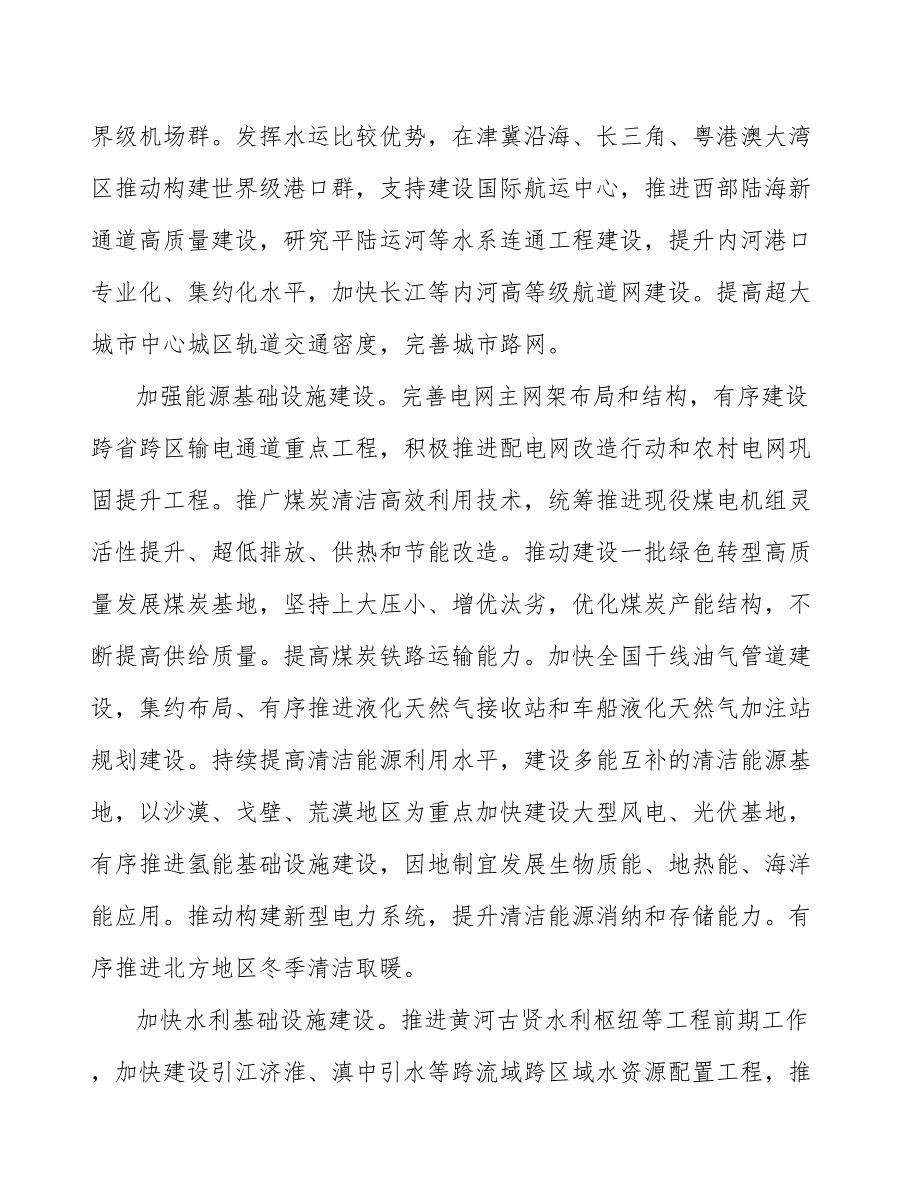 界级机场群。发挥水运比较优势，在津冀沿海、长三角、粤港澳大湾区推动构建世界级港口群，支持建设国际航运中心，推进西部陆海新通道高质量建设，研究平陆运河等水系连通工程建设，提升内河港口专业化、集约化水平，加快长江等内河高等级航道网建设。提高超大城市中心城区轨道交通密度，完善城市路网。

加强能源基础设施建设。完善电网主网架布局和结构，有序建设跨省跨区输电通道重点工程，积极推进配电网改造行动和农村电网巩固提升工程。推广煤炭清洁高效利用技术，统筹推进现役煤电机组灵活性提升、超低排放、供热和节能改造。推动建设一批绿色转型高质量发展煤炭基地，坚持上大压小、增优汰劣，优化煤炭产能结构，不断提高供给质量。提高煤炭铁路运输能力。加快全国干线油气管道建设，集约布局、有序推进液化天然气接收站和车船液化天然气加注站规划建设。持续提高清洁能源利用水平，建设多能互补的清洁能源基地，以沙漠、戈壁、荒漠地区为重点加快建设大型风电、光伏基地，有序推进氢能基础设施建设，因地制宜发展生物质能、地热能、海洋能应用。推动构建新型电力系统，提升清洁能源消纳和存储能力。有序推进北方地区冬季清洁取暖。

加快水利基础设施建设。推进黄河古贤水利枢纽等工程前期工作，加快建设引江济淮、滇中引水等跨流域跨区域水资源配置工程，推